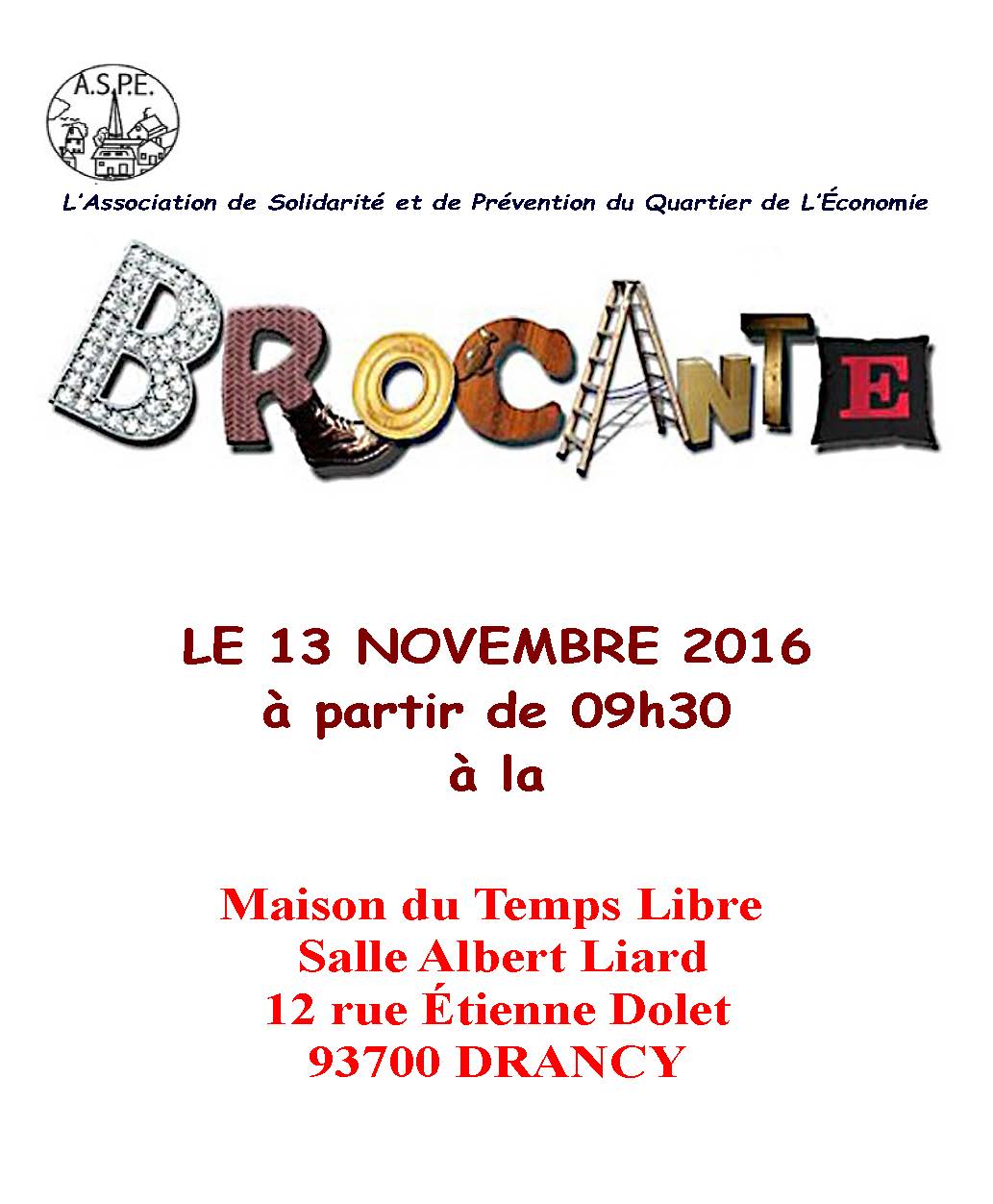 A.S.P.E.

L'Association de Solidarité et de Prévention du Quartier de L'Économie

BROCANTE

LE 13 NOVEMBRE 2016
à partir de 09h30
à la

Maison du Temps Libre
Salle Albert Liard
12 rue Étienne Dolet
93700 DRANCY